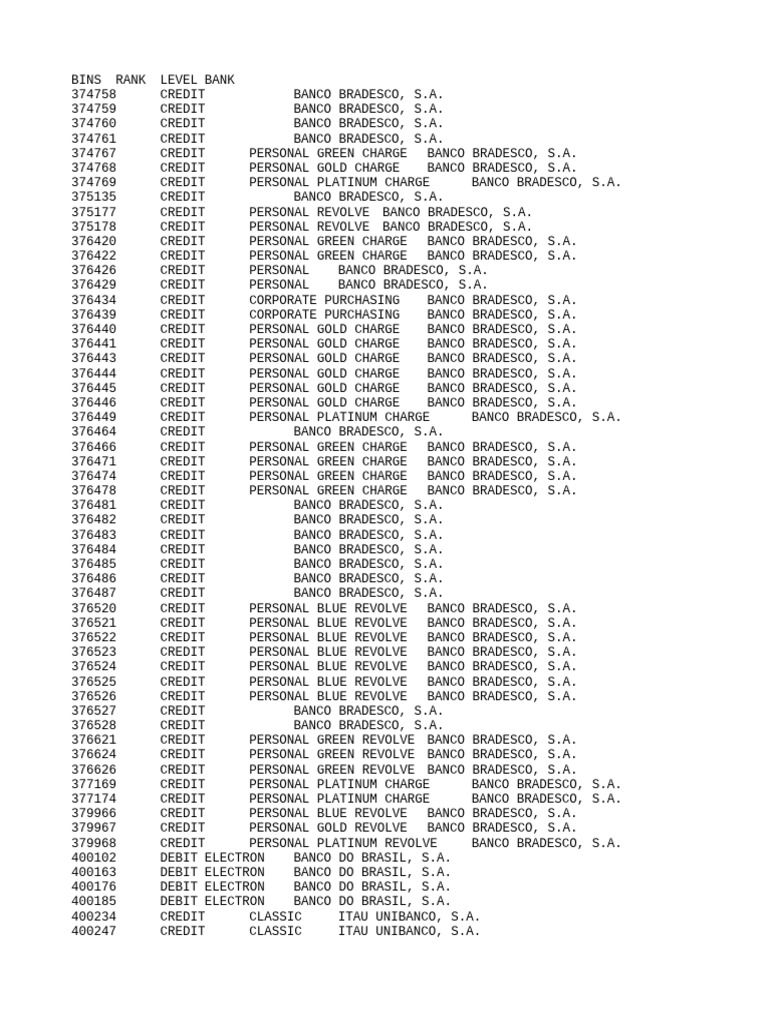 BINS RANK LEVEL BANK
374758 CREDIT BANCO BRADESCO, S.A.
374759 CREDIT BANCO BRADESCO, S.A.
374760 CREDIT BANCO BRADESCO, S.A.
374761 CREDIT BANCO BRADESCO, S.A.
374767 CREDIT PERSONAL GREEN CHARGE BANCO BRADESCO, S.A.
374768 CREDIT PERSONAL GOLD CHARGE BANCO BRADESCO, S.A.
374769 CREDIT PERSONAL PLATINUM CHARGE BANCO BRADESCO, S.A.
375135 CREDIT BANCO BRADESCO, S.A.
375177 CREDIT PERSONAL REVOLVE BANCO BRADESCO, S.A.
375178 CREDIT PERSONAL REVOLVE BANCO BRADESCO, S.A.
376420 CREDIT PERSONAL GREEN CHARGE BANCO BRADESCO, S.A.
376422 CREDIT PERSONAL GREEN CHARGE BANCO BRADESCO, S.A.
376426 CREDIT PERSONAL BANCO BRADESCO, S.A.
376429 CREDIT PERSONAL BANCO BRADESCO, S.A.
376434 CREDIT CORPORATE PURCHASING BANCO BRADESCO, S.A.
376439 CREDIT CORPORATE PURCHASING BANCO BRADESCO, S.A.
376440 CREDIT PERSONAL GOLD CHARGE BANCO BRADESCO, S.A.
376441 CREDIT PERSONAL GOLD CHARGE BANCO BRADESCO, S.A.
376443 CREDIT PERSONAL GOLD CHARGE BANCO BRADESCO, S.A.
376444 CREDIT PERSONAL GOLD CHARGE BANCO BRADESCO, S.A.
376445 CREDIT PERSONAL GOLD CHARGE BANCO BRADESCO, S.A.
376446 CREDIT PERSONAL GOLD CHARGE BANCO BRADESCO, S.A.
376449 CREDIT PERSONAL PLATINUM CHARGE BANCO BRADESCO, S.A.
376464 CREDIT BANCO BRADESCO, S.A.
376466 CREDIT PERSONAL GREEN CHARGE BANCO BRADESCO, S.A.
376471 CREDIT PERSONAL GREEN CHARGE BANCO BRADESCO, S.A.
376474 CREDIT PERSONAL GREEN CHARGE BANCO BRADESCO, S.A.
376478 CREDIT PERSONAL GREEN CHARGE BANCO BRADESCO, S.A.
376481 CREDIT BANCO BRADESCO, S.A.
376482 CREDIT BANCO BRADESCO, S.A.
376483 CREDIT BANCO BRADESCO, S.A.
376484 CREDIT BANCO BRADESCO, S.A.
376485 CREDIT BANCO BRADESCO, S.A.
376486 CREDIT BANCO BRADESCO, S.A.
376487 CREDIT BANCO BRADESCO, S.A.
376520 CREDIT PERSONAL BLUE REVOLVE BANCO BRADESCO, S.A.
376521 CREDIT PERSONAL BLUE REVOLVE BANCO BRADESCO, S.A.
376522 CREDIT PERSONAL BLUE REVOLVE BANCO BRADESCO, S.A.
376523 CREDIT PERSONAL BLUE REVOLVE BANCO BRADESCO, S.A.
376524 CREDIT PERSONAL BLUE REVOLVE BANCO BRADESCO, S.A.
376525 CREDIT PERSONAL BLUE REVOLVE BANCO BRADESCO, S.A.
376526 CREDIT PERSONAL BLUE REVOLVE BANCO BRADESCO, S.A.
376527 CREDIT BANCO BRADESCO, S.A.
376528 CREDIT BANCO BRADESCO, S.A.
376621 CREDIT PERSONAL GREEN REVOLVE BANCO BRADESCO, S.A.
376624 CREDIT PERSONAL GREEN REVOLVE BANCO BRADESCO, S.A.
376626 CREDIT PERSONAL GREEN REVOLVE BANCO BRADESCO, S.A.
377169 CREDIT PERSONAL PLATINUM CHARGE BANCO BRADESCO, S.A.
377174 CREDIT PERSONAL PLATINUM CHARGE BANCO BRADESCO, S.A.
379966 CREDIT PERSONAL BLUE REVOLVE BANCO BRADESCO, S.A.
379967 CREDIT PERSONAL GOLD REVOLVE BANCO BRADESCO, S.A.
379968 CREDIT PERSONAL PLATINUM REVOLVE BANCO BRADESCO, S.A.
400102 DEBIT ELECTRON BANCO DO BRASIL, S.A.
400163 DEBIT ELECTRON BANCO DO BRASIL, S.A.
400176 DEBIT ELECTRON BANCO DO BRASIL, S.A.
400185 DEBIT ELECTRON BANCO DO BRASIL, S.A.
400234 CREDIT CLASSIC ITAU UNIBANCO, S.A.
400247 CREDIT CLASSIC ITAU UNIBANCO, S.A.